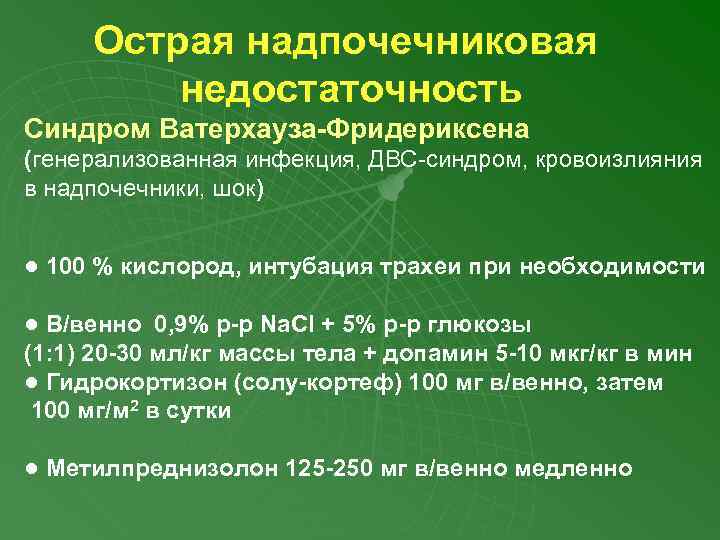 Острая надпочечниковая недостаточность

Синдром Ватерхауза-Фридериксена
(генерализованная инфекция, ДВС-синдром, кровоизлияния в надпочечники, шок)

● 100 % кислород, интубация трахеи при необходимости

● В/венно 0,9% р-р NaCl + 5% р-р глюкозы
(1:1) 20-30 мл/кг массы тела + допамин 5-10 мкг/кг в мин
● Гидрокортизон (солу-кортеф) 100 мг в/венно, затем 100 мг/м$^2$ в сутки

● Метилпреднизолон 125-250 мг в/венно медленно